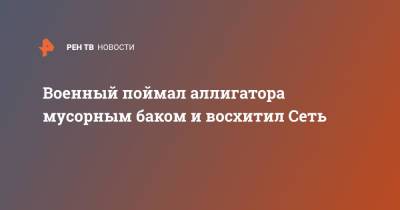 РЕН ТВ НОВОСТИ

Военный поймал аллигатора мусорным баком и восхитил Сеть